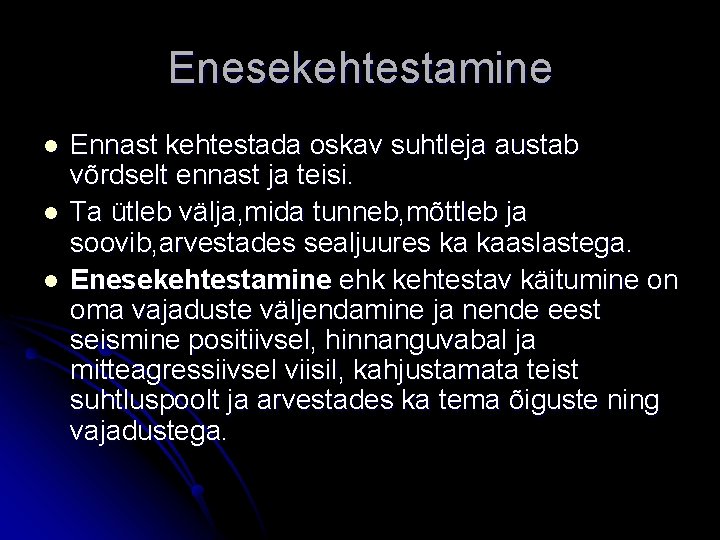 Enesekehtestamine

• Ennast kehtestada oskav suhtleja austab võrdselt ennast ja teisi.
• Ta ütleb välja,mida tunneb,mõttleb ja soovib,arvestades sealjuures ka kaaslastega.
• Enesekehtestamine ehk kehtestav käitumine on oma vajaduste väljendamine ja nende eest seismine positiivsel, hinnanguvabal ja mitteagressiivsel viisil, kahjustamata teist suhtluspoolt ja arvestades ka tema õiguste ning vajadustega.